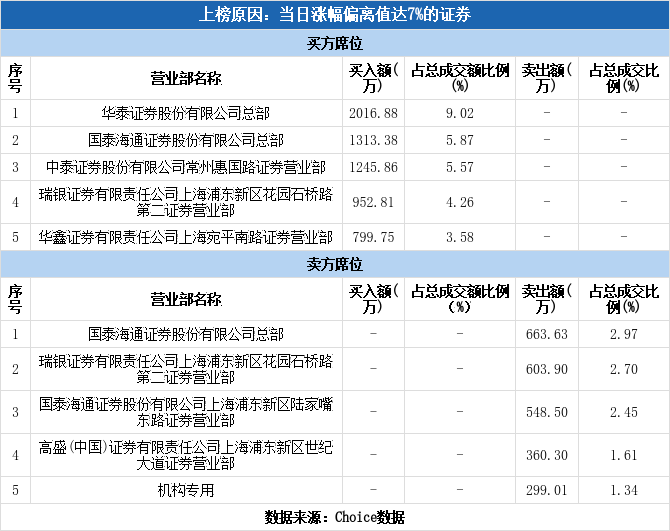 上榜原因：当日涨幅偏离值达7%的证券

买方席位

| 序号 | 营业部名称 | 买入额(万) | 占总成交额比例(%) | 卖出额(万) | 占总成交比例(%) |
|---|---|---|---|---|---|
| 1 | 华泰证券股份有限公司总部 | 2016.88 | 9.02 | - | - |
| 2 | 国泰海通证券股份有限公司总部 | 1313.38 | 5.87 | - | - |
| 3 | 中泰证券股份有限公司常州惠国路证券营业部 | 1245.86 | 5.57 | - | - |
| 4 | 瑞银证券有限责任公司上海浦东新区花园石桥路第二证券营业部 | 952.81 | 4.26 | - | - |
| 5 | 华鑫证券有限责任公司上海宛平南路证券营业部 | 799.75 | 3.58 | - | - |

卖方席位

| 序号 | 营业部名称 | 买入额(万) | 占总成交额比例(%) | 卖出额(万) | 占总成交比例(%) |
|---|---|---|---|---|---|
| 1 | 国泰海通证券股份有限公司总部 | - | - | 663.63 | 2.97 |
| 2 | 瑞银证券有限责任公司上海浦东新区花园石桥路第二证券营业部 | - | - | 603.90 | 2.70 |
| 3 | 国泰海通证券股份有限公司上海浦东新区陆家嘴东路证券营业部 | - | - | 548.50 | 2.45 |
| 4 | 高盛(中国)证券有限责任公司上海浦东新区世纪大道证券营业部 | - | - | 360.30 | 1.61 |
| 5 | 机构专用 | - | - | 299.01 | 1.34 |

数据来源：Choice数据